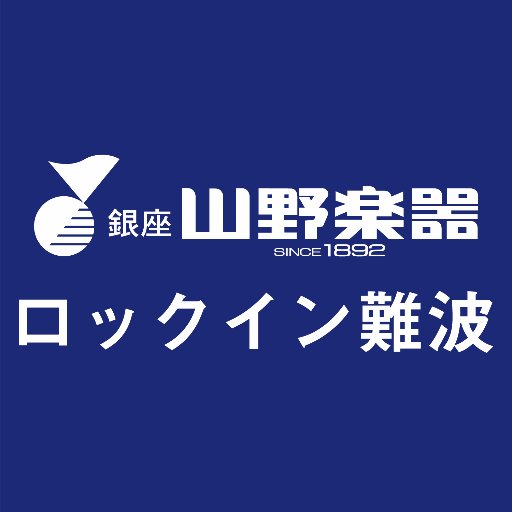 銀座 山野楽器
SINCE 1892
ロックイン難波